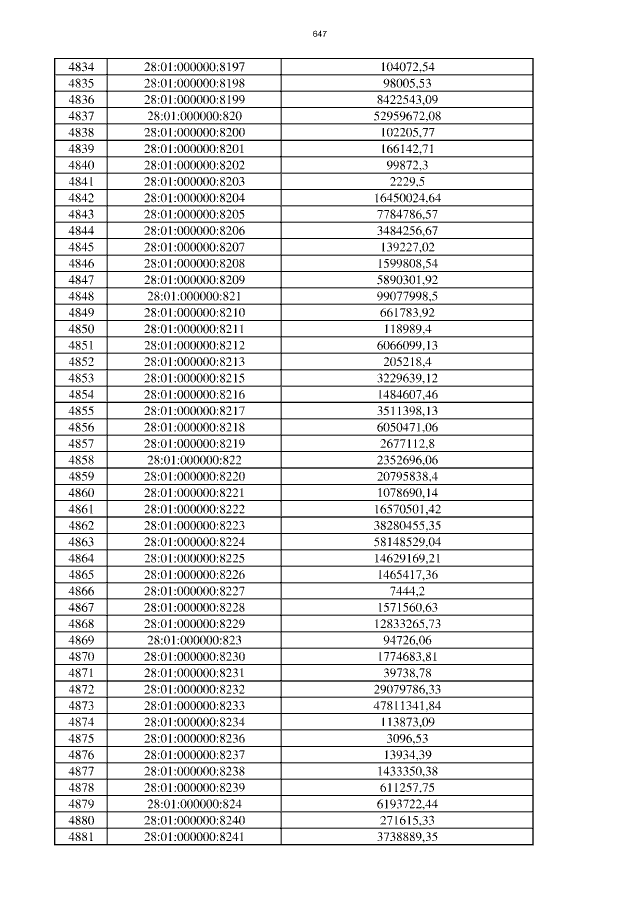 647

| 4834 | 28:01:000000:8197 | 104072,54 |
|---|---|---|
| 4835 | 28:01:000000:8198 | 98005,53 |
| 4836 | 28:01:000000:8199 | 8422543,09 |
| 4837 | 28:01:000000:820 | 52959672,08 |
| 4838 | 28:01:000000:8200 | 102205,77 |
| 4839 | 28:01:000000:8201 | 166142,71 |
| 4840 | 28:01:000000:8202 | 99872,3 |
| 4841 | 28:01:000000:8203 | 2229,5 |
| 4842 | 28:01:000000:8204 | 16450024,64 |
| 4843 | 28:01:000000:8205 | 7784786,57 |
| 4844 | 28:01:000000:8206 | 3484256,67 |
| 4845 | 28:01:000000:8207 | 139227,02 |
| 4846 | 28:01:000000:8208 | 1599808,54 |
| 4847 | 28:01:000000:8209 | 5890301,92 |
| 4848 | 28:01:000000:821 | 99077998,5 |
| 4849 | 28:01:000000:8210 | 661783,92 |
| 4850 | 28:01:000000:8211 | 118989,4 |
| 4851 | 28:01:000000:8212 | 6066099,13 |
| 4852 | 28:01:000000:8213 | 205218,4 |
| 4853 | 28:01:000000:8215 | 3229639,12 |
| 4854 | 28:01:000000:8216 | 1484607,46 |
| 4855 | 28:01:000000:8217 | 3511398,13 |
| 4856 | 28:01:000000:8218 | 6050471,06 |
| 4857 | 28:01:000000:8219 | 2677112,8 |
| 4858 | 28:01:000000:822 | 2352696,06 |
| 4859 | 28:01:000000:8220 | 20795838,4 |
| 4860 | 28:01:000000:8221 | 1078690,14 |
| 4861 | 28:01:000000:8222 | 16570501,42 |
| 4862 | 28:01:000000:8223 | 38280455,35 |
| 4863 | 28:01:000000:8224 | 58148529,04 |
| 4864 | 28:01:000000:8225 | 14629169,21 |
| 4865 | 28:01:000000:8226 | 1465417,36 |
| 4866 | 28:01:000000:8227 | 7444,2 |
| 4867 | 28:01:000000:8228 | 1571560,63 |
| 4868 | 28:01:000000:8229 | 12833265,73 |
| 4869 | 28:01:000000:823 | 94726,06 |
| 4870 | 28:01:000000:8230 | 1774683,81 |
| 4871 | 28:01:000000:8231 | 39738,78 |
| 4872 | 28:01:000000:8232 | 29079786,33 |
| 4873 | 28:01:000000:8233 | 47811341,84 |
| 4874 | 28:01:000000:8234 | 113873,09 |
| 4875 | 28:01:000000:8236 | 3096,53 |
| 4876 | 28:01:000000:8237 | 13934,39 |
| 4877 | 28:01:000000:8238 | 1433350,38 |
| 4878 | 28:01:000000:8239 | 611257,75 |
| 4879 | 28:01:000000:824 | 6193722,44 |
| 4880 | 28:01:000000:8240 | 271615,33 |
| 4881 | 28:01:000000:8241 | 3738889,35 |